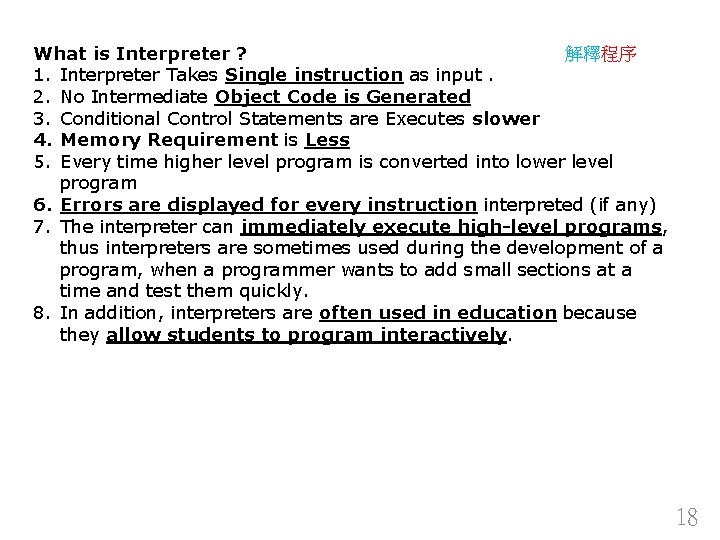 What is Interpreter ?

解釋程序

1. Interpreter Takes Single instruction as input .
2. No Intermediate Object Code is Generated
3. Conditional Control Statements are Executes slower
4. Memory Requirement is Less
5. Every time higher level program is converted into lower level program
6. Errors are displayed for every instruction interpreted (if any)
7. The interpreter can immediately execute high-level programs, thus interpreters are sometimes used during the development of a program, when a programmer wants to add small sections at a time and test them quickly.
8. In addition, interpreters are often used in education because they allow students to program interactively.

18